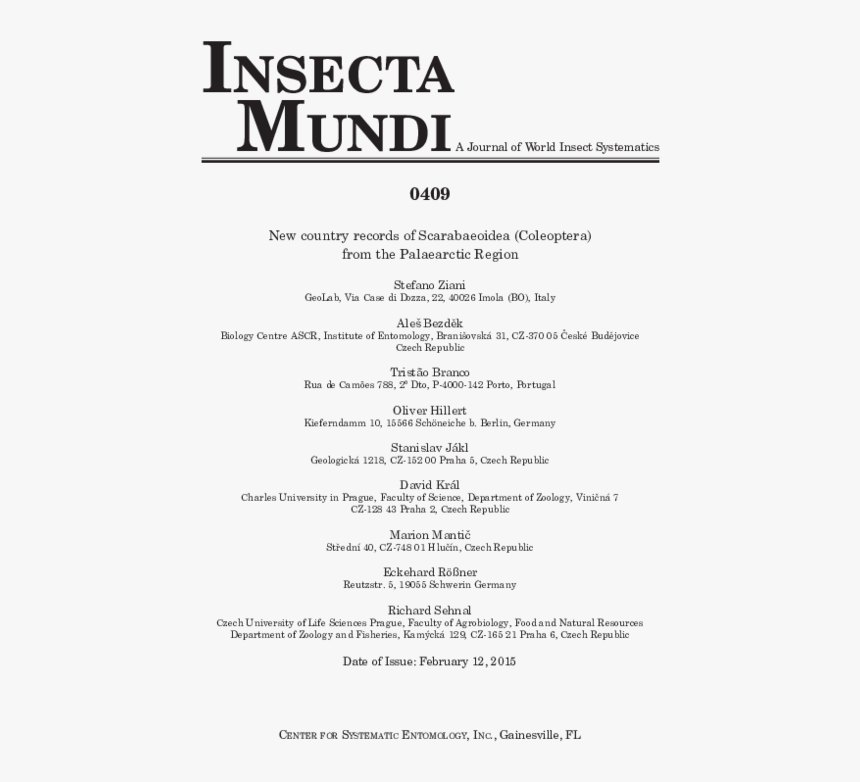 INSECTA MUNDI A Journal of World Insect Systematics

0409

New country records of Scarabaeoidea (Coleoptera) from the Palaearctic Region

Stefano Ziani
GeoLab, Via Case di Dozza, 22, 40026 Imola (BO), Italy

Aleš Bezděk
Biology Centre ASCR, Institute of Entomology, Branišovská 31, CZ-370 05 České Budějovice
Czech Republic

Tristão Branco
Rua de Camões 788, 2º Dto, P-4000-142 Porto, Portugal

Oliver Hillert
Kieferndamm 10, 15566 Schöneiche b. Berlin, Germany

Stanislav Jákl
Geologická 1218, CZ-152 00 Praha 5, Czech Republic

David Král
Charles University in Prague, Faculty of Science, Department of Zoology, Viničná 7
CZ-128 43 Praha 2, Czech Republic

Marion Mantič
Střední 40, CZ-748 01 Hlučín, Czech Republic

Eckehard Rößner
Reutzstr. 5, 19055 Schwerin Germany

Richard Sehnal
Czech University of Life Sciences Prague, Faculty of Agrobiology, Food and Natural Resources
Department of Zoology and Fisheries, Kamýcká 129, CZ-165 21 Praha 6, Czech Republic

Date of Issue: February 12, 2015

CENTER FOR SYSTEMATIC ENTOMOLOGY, INC., Gainesville, FL